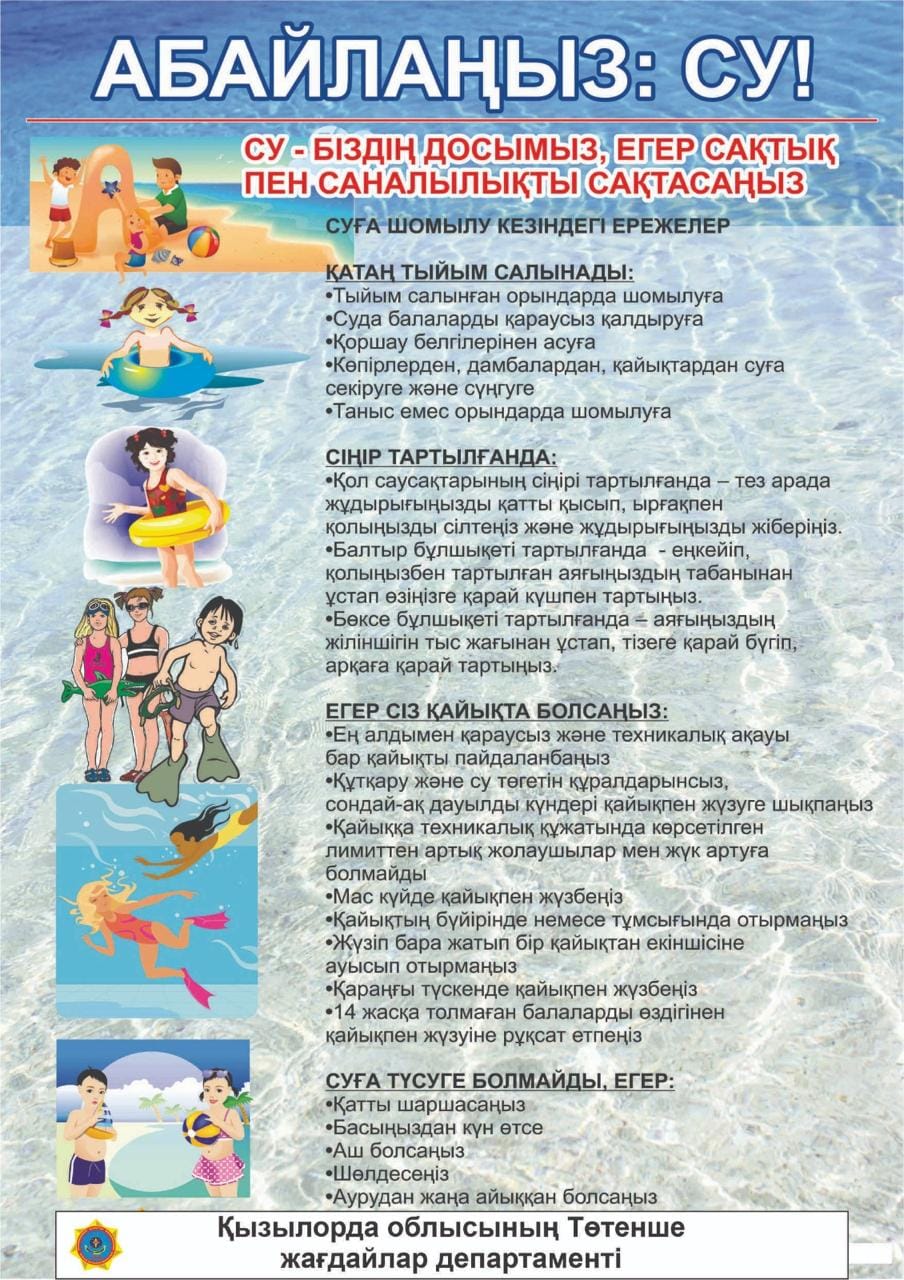 АБАЙЛАҢЫЗ: СУ!

СУ - БІЗДІҢ ДОСЫМЫЗ, ЕГЕР САҚТЫҚ ПЕН САНАЛЫЛЫҚТЫ САҚТАСАҢЫЗ

СУҒА ШОМЫЛУ КЕЗІНДЕГІ ЕРЕЖЕЛЕР

ҚАТАҢ ТЫЙЫМ САЛЫНАДЫ:
•Тыйым салынған орындарда шомылуға
•Суда балаларды қараусыз қалдыруға
•Қоршау белгілерінен асуға
•Көпірлерден, дамбалардан, қайықтардан суға секіруге және сүңгуге
•Таныс емес орындарда шомылуға

СІҢІР ТАРТЫЛҒАНДА:
•Қол саусақтарының сіңірі тартылғанда – тез арада жұдырығыңызды қатты қысып, ырғақпен қолыңызды сілтеңіз және жұдырығыңызды жіберіңіз.
•Балтыр бұлшықеті тартылғанда - еңкейіп, қолыңызбен тартылған аяғыңыздың табанынан ұстап өзіңізге қарай күшпен тартыңыз.
•Бөксе бұлшықеті тартылғанда – аяғыңыздың жіліншігін тыс жағынан ұстап, тізеге қарай бүгіп, арқаға қарай тартыңыз.

ЕГЕР СІЗ ҚАЙЫҚТА БОЛСАҢЫЗ:
•Ең алдымен қараусыз және техникалық ақауы бар қайықты пайдаланбаңыз
•Құтқару және су төгетін құралдарынсыз, сондай-ақ дауылды күндері қайықпен жүзуге шықпаңыз
•Қайыққа техникалық құжатында көрсетілген лимиттен артық жолаушылар мен жүк артуға болмайды
•Мас күйде қайықпен жүзбеңіз
•Қайықтың бүйірінде немесе тұмсығында отырмаңыз
•Жүзіп бара жатып бір қайықтан екіншісіне ауысып отырмаңыз
•Қараңғы түскенде қайықпен жүзбеңіз
•14 жасқа толмаған балаларды өздігінен қайықпен жүзуіне рұқсат етпеңіз

СУҒА ТҮСУГЕ БОЛМАЙДЫ, ЕГЕР:
•Қатты шаршасаңыз
•Басыңыздан күн өтсе
•Аш болсаңыз
•Шөлдесеңіз
•Аурудан жаңа айыққан болсаңыз

Қызылорда облысының Төтенше жағдайлар департаменті